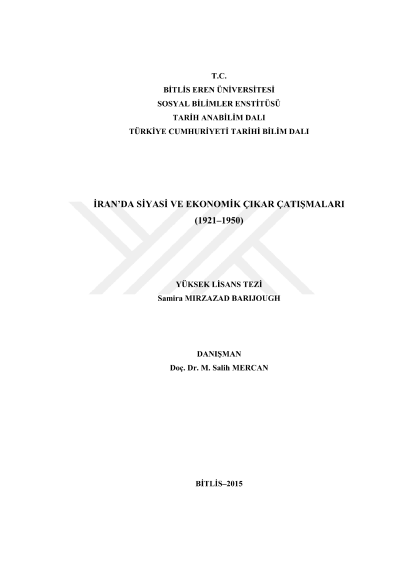 T.C.
BİTLİS EREN ÜNİVERSİTESİ
SOSYAL BİLİMLER ENSTİTÜSÜ
TARİH ANABİLİM DALI
TÜRKİYE CUMHURİYETİ TARİHİ BİLİM DALI

İRAN'DA SİYASİ VE EKONOMİK ÇIKAR ÇATIŞMALARI
(1921–1950)

YÜKSEK LİSANS TEZİ
Samira MIRZAZAD BARIJOUGH

DANIŞMAN
Doç. Dr. M. Salih MERCAN

BİTLİS–2015